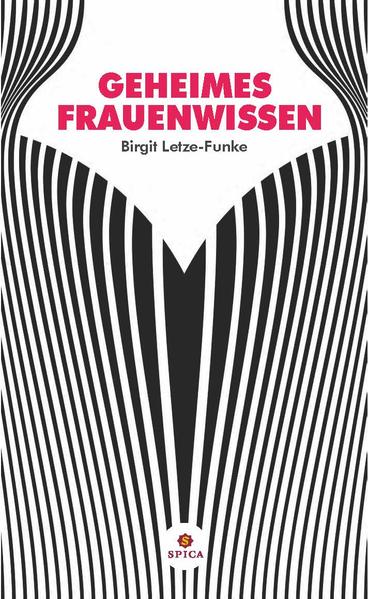 GEHEIMES FRAUENWISSEN

Birgit Letze-Funke

S
SPICA